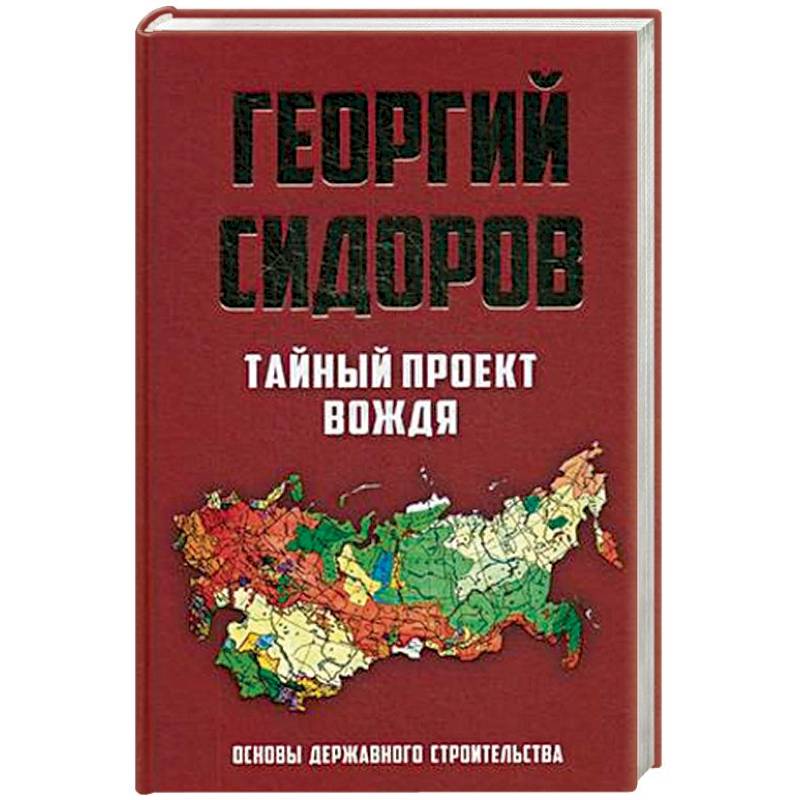 ГЕОРГИЙ СИДОРОВ

ТАЙНЫЙ ПРОЕКТ ВОЖДЯ

ОСНОВЫ ДЕРЖАВНОГО СТРОИТЕЛЬСТВА